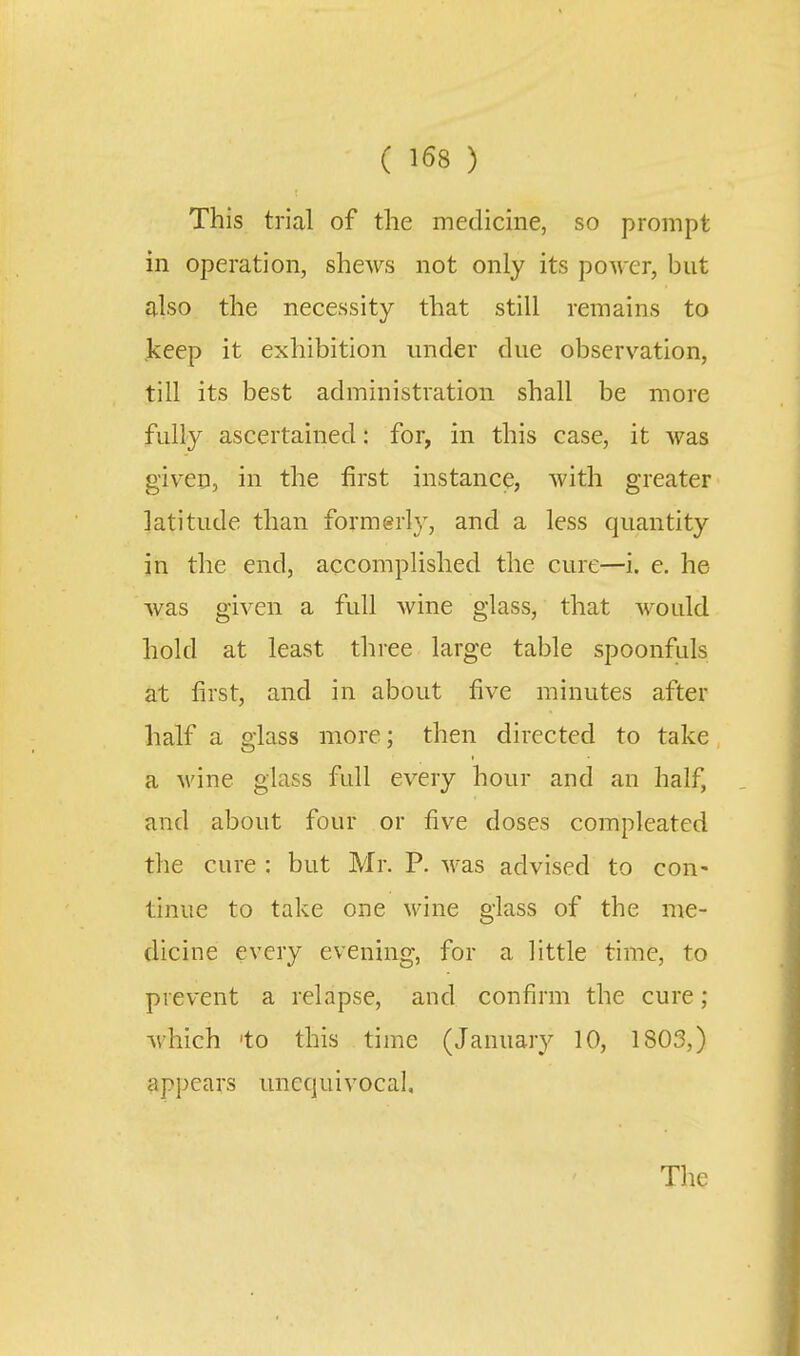 ( 168 )

This trial of the medicine, so prompt in operation, shews not only its power, but also the necessity that still remains to keep it exhibition under due observation, till its best administration shall be more fully ascertained: for, in this case, it was given, in the first instance, with greater latitude than formerly, and a less quantity in the end, accomplished the cure—i. e. he was given a full wine glass, that would hold at least three large table spoonfuls at first, and in about five minutes after half a glass more; then directed to take a wine glass full every hour and an half, and about four or five doses compleated the cure: but Mr. P. was advised to continue to take one wine glass of the medicine every evening, for a little time, to prevent a relapse, and confirm the cure; which to this time (January 10, 1803,) appears unequivocal.

The